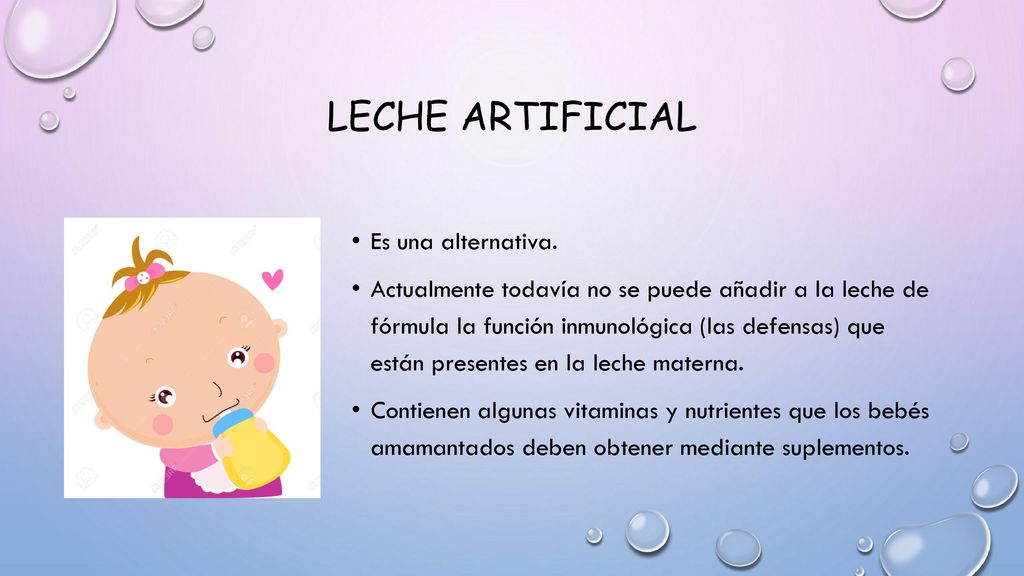 LECHE ARTIFICIAL

• Es una alternativa.

• Actualmente todavía no se puede añadir a la leche de fórmula la función inmunológica (las defensas) que están presentes en la leche materna.

• Contienen algunas vitaminas y nutrientes que los bebés amamantados deben obtener mediante suplementos.